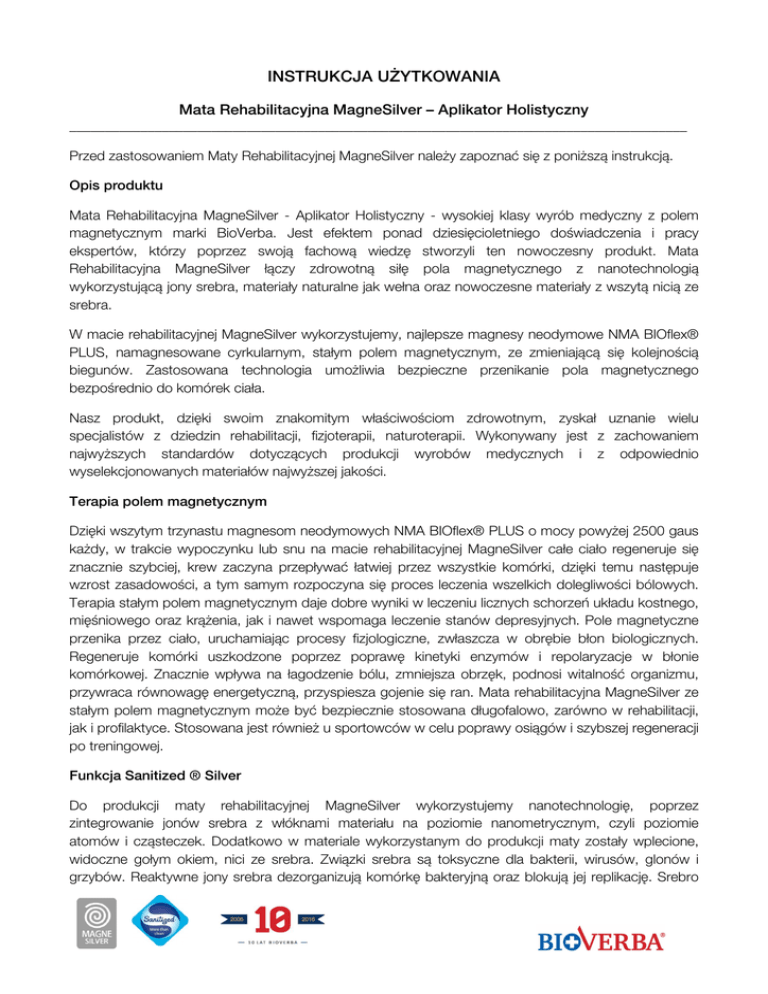 INSTRUKCJA UŻYTKOWANIA

Mata Rehabilitacyjna MagneSilver – Aplikator Holistyczny

Przed zastosowaniem Maty Rehabilitacyjnej MagneSilver należy zapoznać się z poniższą instrukcją.

Opis produktu

Mata Rehabilitacyjna MagneSilver - Aplikator Holistyczny - wysokiej klasy wyrób medyczny z polem magnetycznym marki BioVerba. Jest efektem ponad dziesięcioletniego doświadczenia i pracy ekspertów, którzy poprzez swoją fachową wiedzę stworzyli ten nowoczesny produkt. Mata Rehabilitacyjna MagneSilver łączy zdrowotną siłę pola magnetycznego z nanotechnologią wykorzystującą jony srebra, materiały naturalne jak wełna oraz nowoczesne materiały z wszytą nicią ze srebra.

W macie rehabilitacyjnej MagneSilver wykorzystujemy, najlepsze magnesy neodymowe NMA BIOflex® PLUS, namagnesowane cyrkularnym, stałym polem magnetycznym, ze zmieniającą się kolejnością biegunów. Zastosowana technologia umożliwia bezpieczne przenikanie pola magnetycznego bezpośrednio do komórek ciała.

Nasz produkt, dzięki swoim znakomitym właściwościom zdrowotnym, zyskał uznanie wielu specjalistów z dziedzin rehabilitacji, fizjoterapii, naturoterapii. Wykonywany jest z zachowaniem najwyższych standardów dotyczących produkcji wyrobów medycznych i z odpowiednio wyselekcjonowanych materiałów najwyższej jakości.

Terapia polem magnetycznym

Dzięki wszytym trzynastu magnesom neodymowych NMA BIOflex® PLUS o mocy powyżej 2500 gaus każdy, w trakcie wypoczynku lub snu na macie rehabilitacyjnej MagneSilver całe ciało regeneruje się znacznie szybciej, krew zaczyna przepływać łatwiej przez wszystkie komórki, dzięki temu następuje wzrost zasadowości, a tym samym rozpoczyna się proces leczenia wszelkich dolegliwości bólowych. Terapia stałym polem magnetycznym daje dobre wyniki w leczeniu licznych schorzeń układu kostnego, mięśniowego oraz krążenia, jak i nawet wspomaga leczenie stanów depresyjnych. Pole magnetyczne przenika przez ciało, uruchamiając procesy fizjologiczne, zwłaszcza w obrębie błon biologicznych. Regeneruje komórki uszkodzone poprzez poprawę kinetyki enzymów i repolaryzacje w błonie komórkowej. Znacznie wpływa na łagodzenie bólu, zmniejsza obrzęk, podnosi witalność organizmu, przywraca równowagę energetyczną, przyspiesza gojenie się ran. Mata rehabilitacyjna MagneSilver ze stałym polem magnetycznym może być bezpiecznie stosowana długofalowo, zarówno w rehabilitacji, jak i profilaktyce. Stosowana jest również u sportowców w celu poprawy osiągów i szybszej regeneracji po treningowej.

Funkcja Sanitized ® Silver

Do produkcji maty rehabilitacyjnej MagneSilver wykorzystujemy nanotechnologię, poprzez zintegrowanie jonów srebra z włóknami materiału na poziomie nanometrycznym, czyli poziomie atomów i cząsteczek. Dodatkowo w materiale wykorzystanym do produkcji maty zostały wplecione, widoczne gołym okiem, nici ze srebra. Związki srebra są toksyczne dla bakterii, wirusów, glonów i grzybów. Reaktywne jony srebra dezorganizują komórkę bakteryjną oraz blokują jej replikację. Srebro

MAGNE SILVER

Sanitized

2005 10 2015
— 10 LAT BIOVERBA —

BIOVERBA®